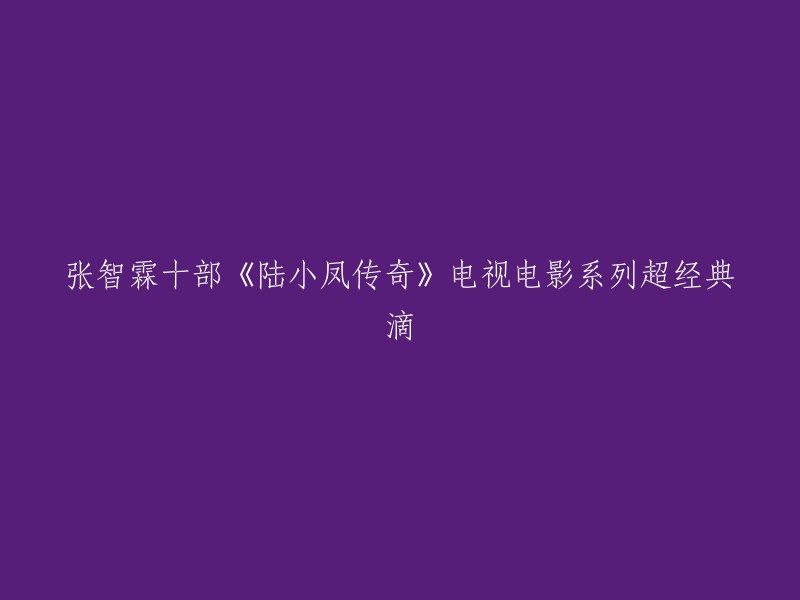 张智霖十部《陆小凤传奇》电视电影系列超经典滴